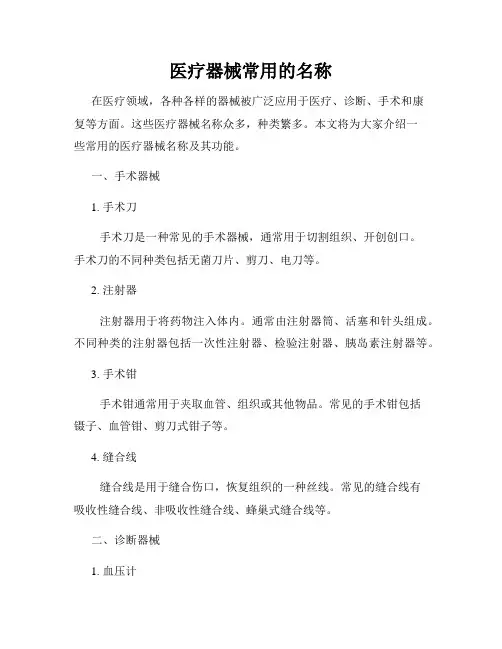 医疗器械常用的名称

在医疗领域，各种各样的器械被广泛应用于医疗、诊断、手术和康复等方面。这些医疗器械名称众多，种类繁多。本文将为大家介绍一些常用的医疗器械名称及其功能。

一、手术器械

1. 手术刀

手术刀是一种常见的手术器械，通常用于切割组织、开创创口。手术刀的不同种类包括无菌刀片、剪刀、电刀等。

2. 注射器

注射器用于将药物注入体内。通常由注射器筒、活塞和针头组成。不同种类的注射器包括一次性注射器、检验注射器、胰岛素注射器等。

3. 手术钳

手术钳通常用于夹取血管、组织或其他物品。常见的手术钳包括镊子、血管钳、剪刀式钳子等。

4. 缝合线

缝合线是用于缝合伤口，恢复组织的一种丝线。常见的缝合线有吸收性缝合线、非吸收性缝合线、蜂巢式缝合线等。

二、诊断器械

1. 血压计